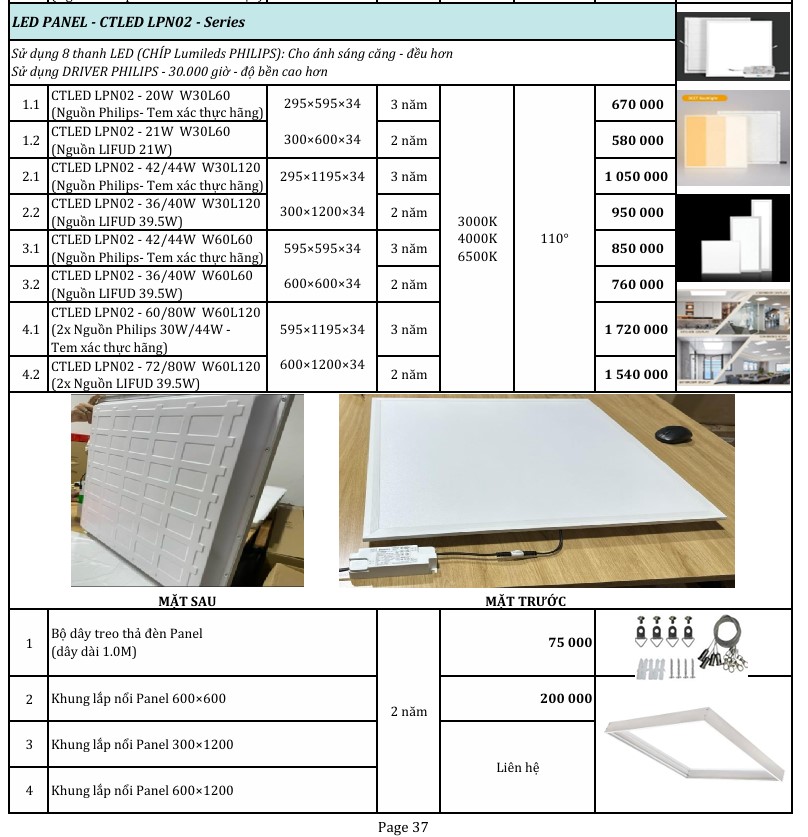 LED PANEL - CTLED LPN02 - Series

Sử dụng 8 thanh LED (CHÍP Lumileds PHILIPS): Cho ánh sáng căng - đều hơn
Sử dụng DRIVER PHILIPS - 30.000 giờ - độ bền cao hơn

| | | | | | | |
|---|---|---|---|---|---|---|
| 1.1 | CTLED LPN02 - 20W W30L60 (Nguồn Philips- Tem xác thực hãng) | 295×595×34 | 3 năm | 3000K 4000K 6500K | 110° | 670 000 |
| 1.2 | CTLED LPN02 - 21W W30L60 (Nguồn LIFUD 21W) | 300×600×34 | 2 năm | | | 580 000 |
| 2.1 | CTLED LPN02 - 42/44W W30L120 (Nguồn Philips- Tem xác thực hãng) | 295×1195×34 | 3 năm | | | 1 050 000 |
| 2.2 | CTLED LPN02 - 36/40W W30L120 (Nguồn LIFUD 39.5W) | 300×1200×34 | 2 năm | | | 950 000 |
| 3.1 | CTLED LPN02 - 42/44W W60L60 (Nguồn Philips- Tem xác thực hãng) | 595×595×34 | 3 năm | | | 850 000 |
| 3.2 | CTLED LPN02 - 36/40W W60L60 (Nguồn LIFUD 39.5W) | 600×600×34 | 2 năm | | | 760 000 |
| 4.1 | CTLED LPN02 - 60/80W W60L120 (2x Nguồn Philips 30W/44W - Tem xác thực hãng) | 595×1195×34 | 3 năm | | | 1 720 000 |
| 4.2 | CTLED LPN02 - 72/80W W60L120 (2x Nguồn LIFUD 39.5W) | 600×1200×34 | 2 năm | | | 1 540 000 |

MẶT SAU

MẶT TRƯỚC

| | | | |
|---|---|---|---|
| 1 | Bộ dây treo thả đèn Panel (dây dài 1.0M) | 2 năm | 75 000 |
| 2 | Khung lắp nổi Panel 600×600 | | 200 000 |
| 3 | Khung lắp nổi Panel 300×1200 | | Liên hệ |
| 4 | Khung lắp nổi Panel 600×1200 | | |

Page 37